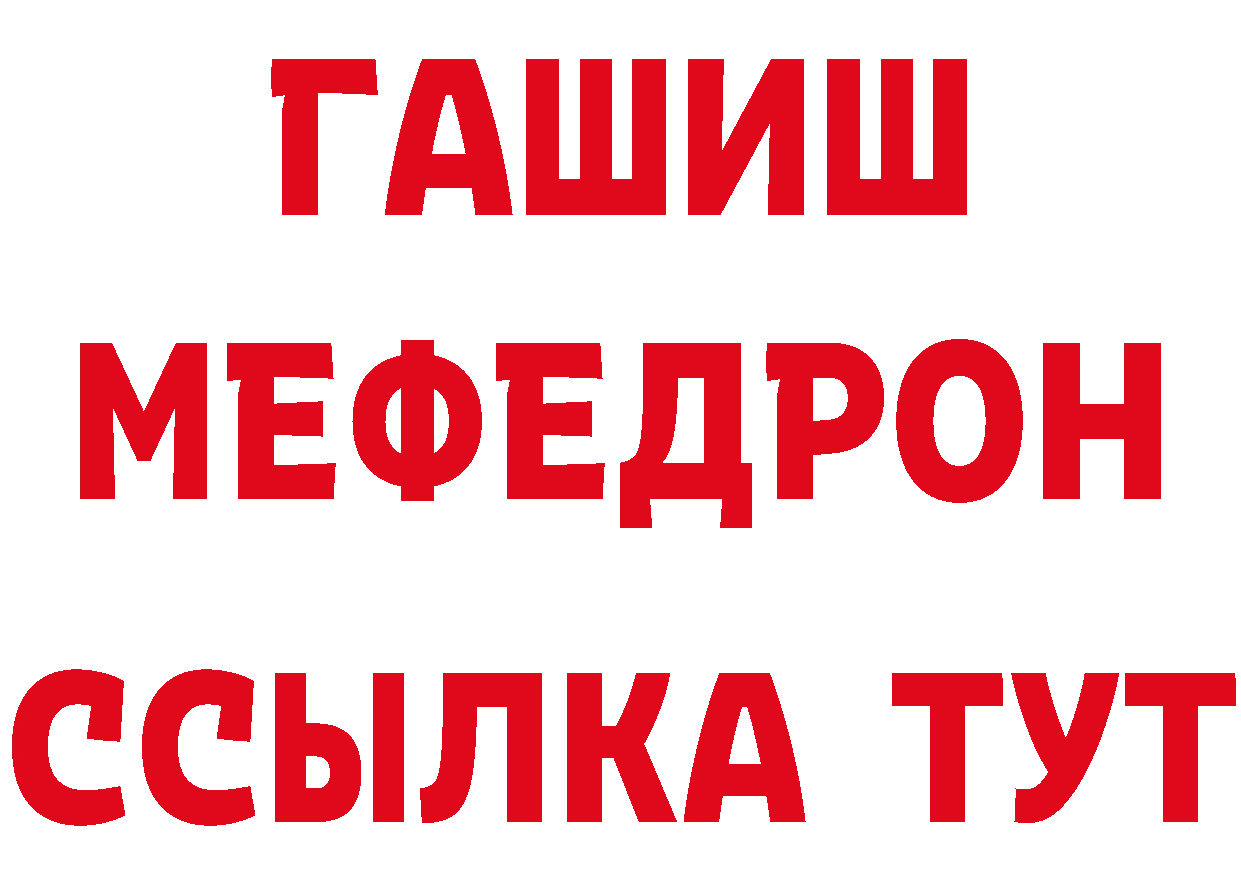 ГАШИШ
МЕФЕДРОН
ССЫЛКА ТУТ